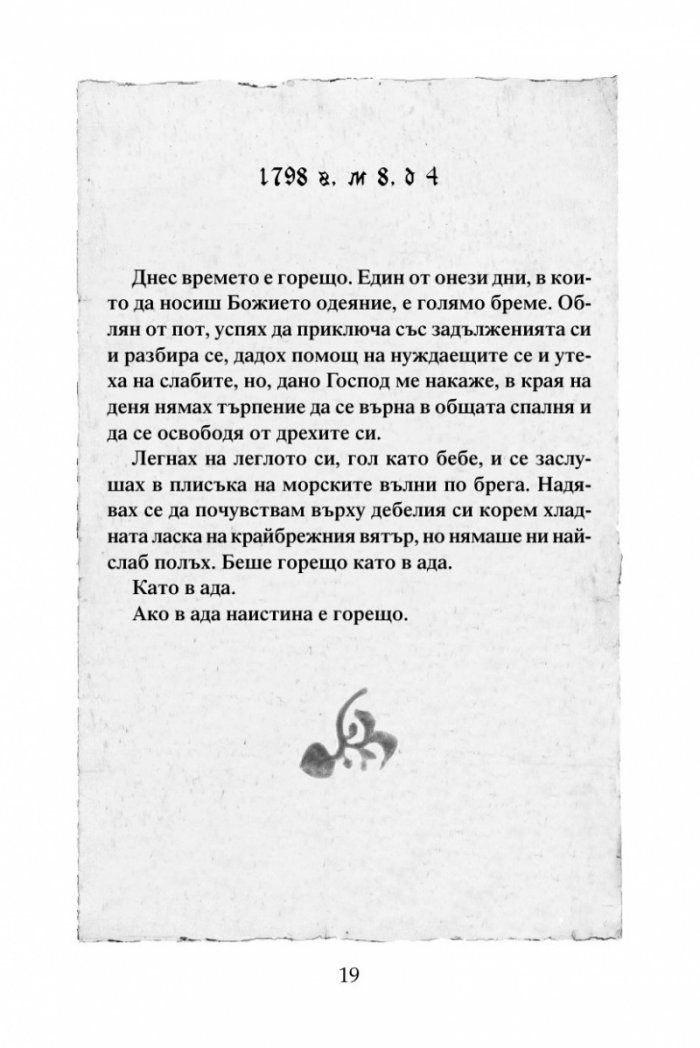 1798 г. м 8. д 4

Днес времето е горещо. Един от онези дни, в които да носиш Божието одеяние, е голямо бреме. Облян от пот, успях да приключа със задълженията си и разбира се, дадох помощ на нуждаещите се и утеха на слабите, но, дано Господ ме накаже, в края на деня нямах търпение да се върна в общата спалня и да се освободя от дрехите си.

Легнах на леглото си, гол като бебе, и се заслушах в плисъка на морските вълни по брега. Надявах се да почувствам върху дебелия си корем хладната ласка на крайбрежния вятър, но нямаше ни найслаб полъх. Беше горещо като в ада.

Като в ада.

Ако в ада наистина е горещо.

19